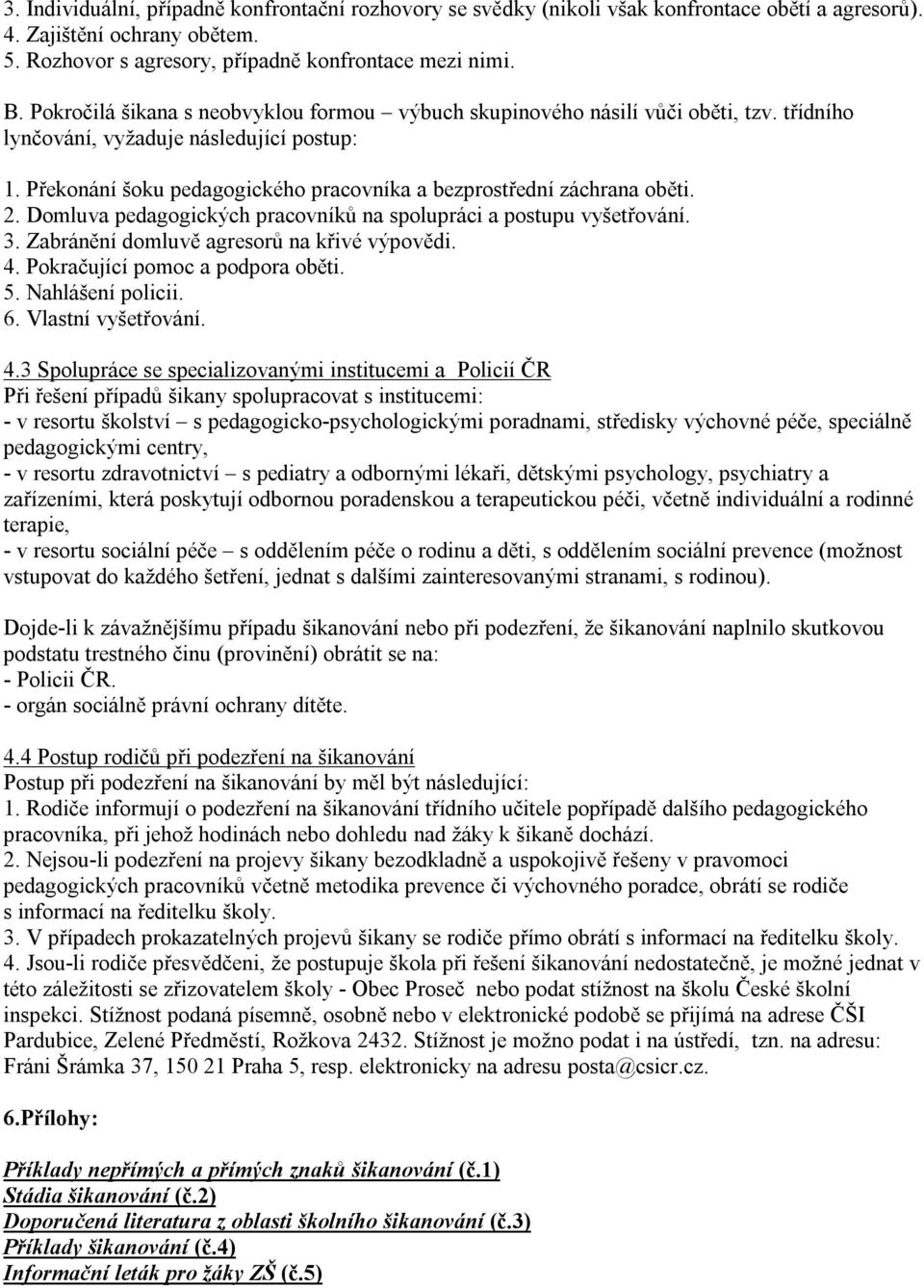 3. Individuální, případně konfrontační rozhovory se svědky (nikoli však konfrontace obětí a agresorů).
4. Zajištění ochrany obětem.
5. Rozhovor s agresory, případně konfrontace mezi nimi.

B. Pokročilá šikana s neobvyklou formou – výbuch skupinového násilí vůči oběti, tzv. třídního lynčování, vyžaduje následující postup:

1. Překonání šoku pedagogického pracovníka a bezprostřední záchrana oběti.
2. Domluva pedagogických pracovníků na spolupráci a postupu vyšetřování.
3. Zabránění domluvě agresorů na křivé výpovědi.
4. Pokračující pomoc a podpora oběti.
5. Nahlášení policii.
6. Vlastní vyšetřování.

4.3 Spolupráce se specializovanými institucemi a Policií ČR
Při řešení případů šikany spolupracovat s institucemi:
- v resortu školství – s pedagogicko-psychologickými poradnami, středisky výchovné péče, speciálně pedagogickými centry,
- v resortu zdravotnictví – s pediatry a odbornými lékaři, dětskými psychology, psychiatry a zařízeními, která poskytují odbornou poradenskou a terapeutickou péči, včetně individuální a rodinné terapie,
- v resortu sociální péče – s oddělením péče o rodinu a děti, s oddělením sociální prevence (možnost vstupovat do každého šetření, jednat s dalšími zainteresovanými stranami, s rodinou).

Dojde-li k závažnějšímu případu šikanování nebo při podezření, že šikanování naplnilo skutkovou podstatu trestného činu (provinění) obrátit se na:
- Policii ČR.
- orgán sociálně právní ochrany dítěte.

4.4 Postup rodičů při podezření na šikanování
Postup při podezření na šikanování by měl být následující:
1. Rodiče informují o podezření na šikanování třídního učitele popřípadě dalšího pedagogického pracovníka, při jehož hodinách nebo dohledu nad žáky k šikaně dochází.
2. Nejsou-li podezření na projevy šikany bezodkladně a uspokojivě řešeny v pravomoci pedagogických pracovníků včetně metodika prevence či výchovného poradce, obrátí se rodiče s informací na ředitelku školy.
3. V případech prokazatelných projevů šikany se rodiče přímo obrátí s informací na ředitelku školy.
4. Jsou-li rodiče přesvědčeni, že postupuje škola při řešení šikanování nedostatečně, je možné jednat v této záležitosti se zřizovatelem školy - Obec Proseč nebo podat stížnost na školu České školní inspekci. Stížnost podaná písemně, osobně nebo v elektronické podobě se přijímá na adrese ČŠI Pardubice, Zelené Předměstí, Rožkova 2432. Stížnost je možno podat i na ústředí, tzn. na adresu: Fráni Šrámka 37, 150 21 Praha 5, resp. elektronicky na adresu posta@csicr.cz.

6.Přílohy:

Příklady nepřímých a přímých znaků šikanování (č.1)
Stádia šikanování (č.2)
Doporučená literatura z oblasti školního šikanování (č.3)
Příklady šikanování (č.4)
Informační leták pro žáky ZŠ (č.5)